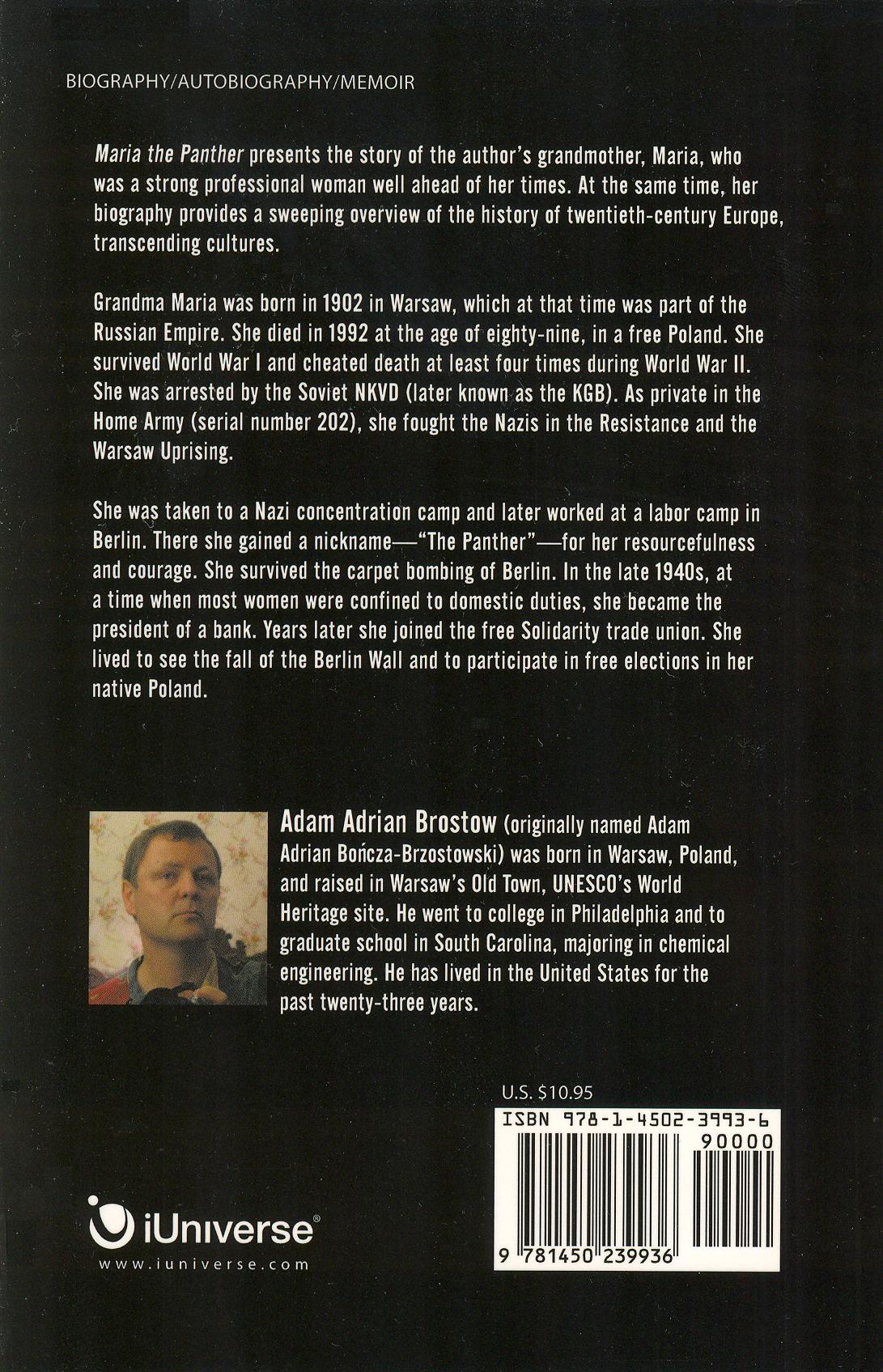 BIOGRAPHY/AUTOBIOGRAPHY/MEMOIR

Maria the Panther presents the story of the author's grandmother, Maria, who was a strong professional woman well ahead of her times. At the same time, her biography provides a sweeping overview of the history of twentieth-century Europe, transcending cultures.

Grandma Maria was born in 1902 in Warsaw, which at that time was part of the Russian Empire. She died in 1992 at the age of eighty-nine, in a free Poland. She survived World War I and cheated death at least four times during World War II. She was arrested by the Soviet NKVD (later known as the KGB). As private in the Home Army (serial number 202), she fought the Nazis in the Resistance and the Warsaw Uprising.

She was taken to a Nazi concentration camp and later worked at a labor camp in Berlin. There she gained a nickname—"The Panther"—for her resourcefulness and courage. She survived the carpet bombing of Berlin. In the late 1940s, at a time when most women were confined to domestic duties, she became the president of a bank. Years later she joined the free Solidarity trade union. She lived to see the fall of the Berlin Wall and to participate in free elections in her native Poland.

Adam Adrian Brostow (originally named Adam Adrian Bończa-Brzostowski) was born in Warsaw, Poland, and raised in Warsaw's Old Town, UNESCO's World Heritage site. He went to college in Philadelphia and to graduate school in South Carolina, majoring in chemical engineering. He has lived in the United States for the past twenty-three years.

U.S. $10.95

ISBN 978-1-4502-3993-6

90000

9 781450 239936

iUniverse®
www.iuniverse.com